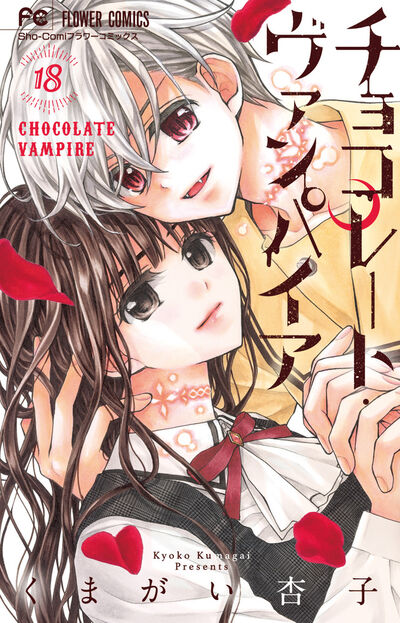 FC FLOWER COMICS
Sho-Comiフラワーコミックス

18

CHOCOLATE VAMPIRE

チョコレート・ヴァンパイア

Kyoko Kumagai Presents

くまがい杏子